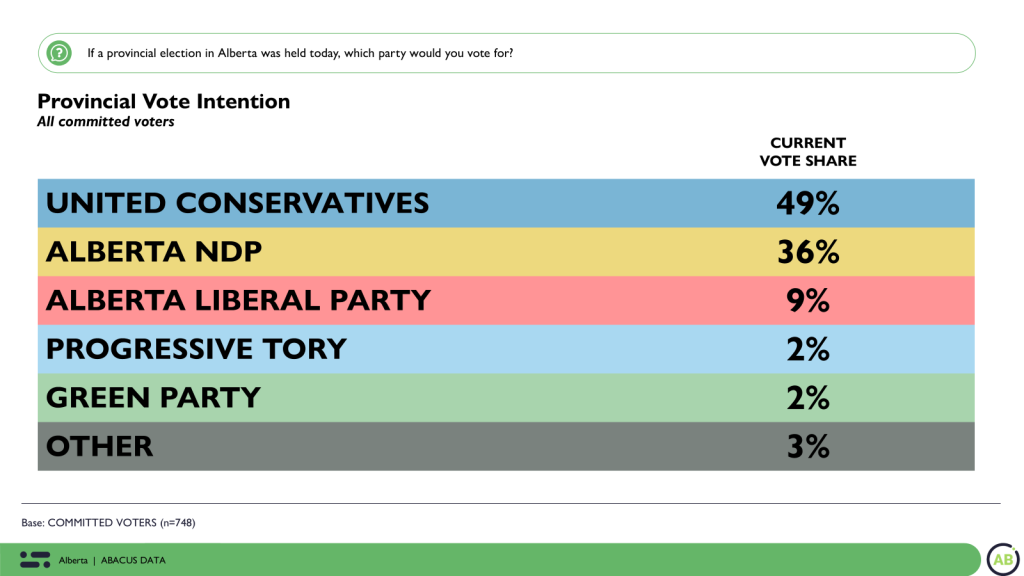 If a provincial election in Alberta was held today, which party would you vote for?

Provincial Vote Intention
All committed voters

| | CURRENT VOTE SHARE |
|---|---|
| UNITED CONSERVATIVES | 49% |
| ALBERTA NDP | 36% |
| ALBERTA LIBERAL PARTY | 9% |
| PROGRESSIVE TORY | 2% |
| GREEN PARTY | 2% |
| OTHER | 3% |

Base: COMMITTED VOTERS (n=748)

Alberta | ABACUS DATA

AB